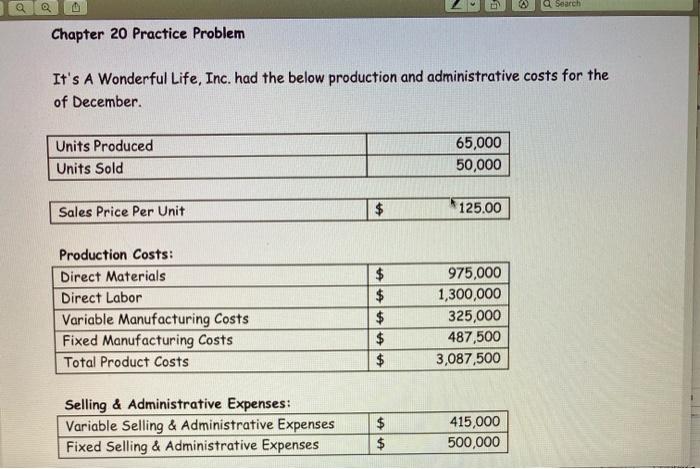 Search

Chapter 20 Practice Problem

It's A Wonderful Life, Inc. had the below production and administrative costs for the of December.

| Units Produced | 65,000 |
|---|---|
| Units Sold | 50,000 |

| Sales Price Per Unit | $ | 125.00 |
|---|---|---|

Production Costs:

| Direct Materials | $ | 975,000 |
|---|---|---|
| Direct Labor | $ | 1,300,000 |
| Variable Manufacturing Costs | $ | 325,000 |
| Fixed Manufacturing Costs | $ | 487,500 |
| Total Product Costs | $ | 3,087,500 |

Selling & Administrative Expenses:

| Variable Selling & Administrative Expenses | $ | 415,000 |
|---|---|---|
| Fixed Selling & Administrative Expenses | $ | 500,000 |